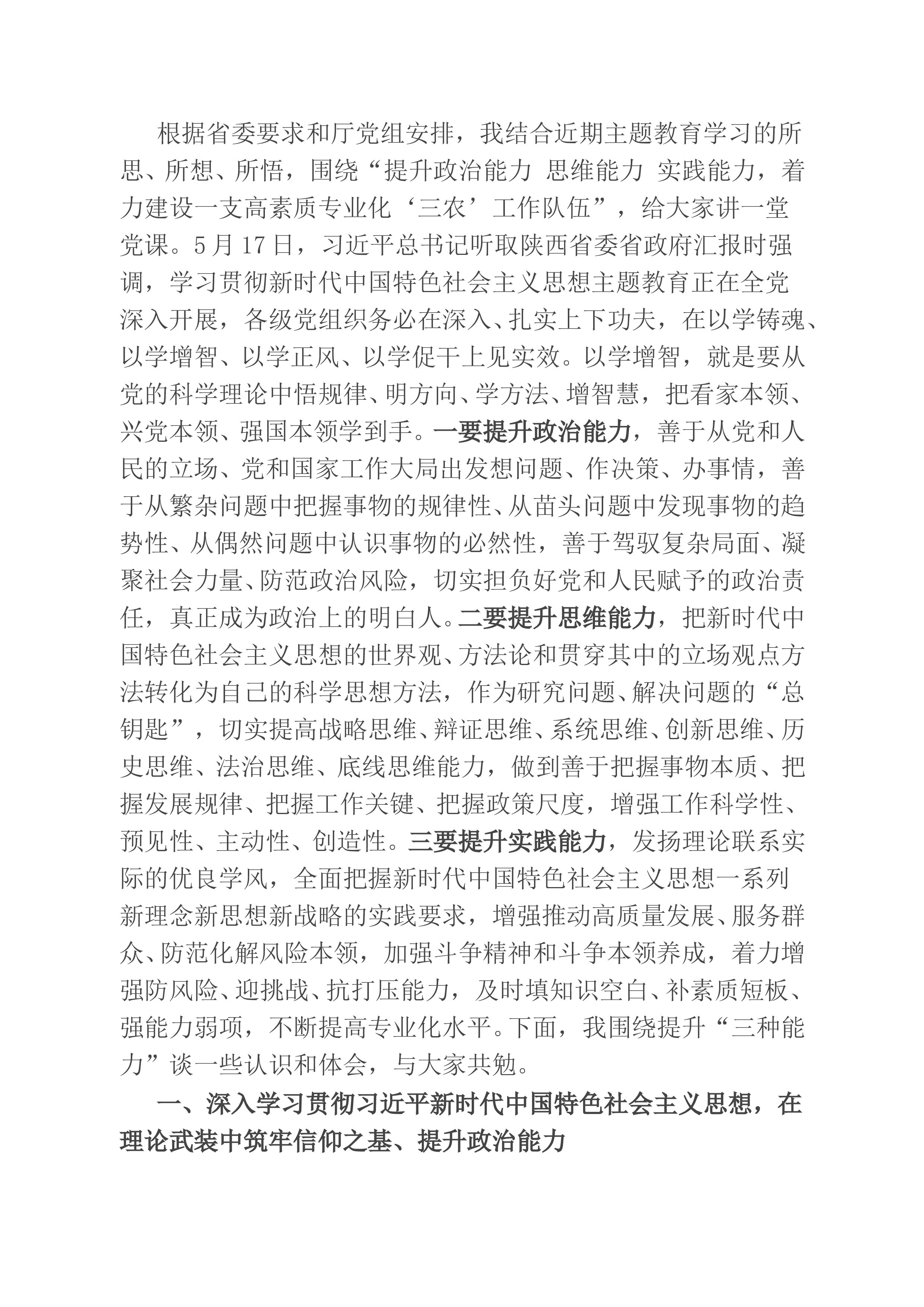 根据省委要求和厅党组安排，我结合近期主题教育学习的所思、所想、所悟，围绕“提升政治能力 思维能力 实践能力，着力建设一支高素质专业化‘三农’工作队伍”，给大家讲一堂党课。5月17日，习近平总书记听取陕西省委省政府汇报时强调，学习贯彻新时代中国特色社会主义思想主题教育正在全党深入开展，各级党组织务必在深入、扎实上下功夫，在以学铸魂、以学增智、以学正风、以学促干上见实效。以学增智，就是要从党的科学理论中悟规律、明方向、学方法、增智慧，把看家本领、兴党本领、强国本领学到手。一要提升政治能力，善于从党和人民的立场、党和国家工作大局出发想问题、作决策、办事情，善于从繁杂问题中把握事物的规律性、从苗头问题中发现事物的趋势性、从偶然问题中认识事物的必然性，善于驾驭复杂局面、凝聚社会力量、防范政治风险，切实担负好党和人民赋予的政治责任，真正成为政治上的明白人。二要提升思维能力，把新时代中国特色社会主义思想的世界观、方法论和贯穿其中的立场观点方法转化为自己的科学思想方法，作为研究问题、解决问题的“总钥匙”，切实提高战略思维、辩证思维、系统思维、创新思维、历史思维、法治思维、底线思维能力，做到善于把握事物本质、把握发展规律、把握工作关键、把握政策尺度，增强工作科学性、预见性、主动性、创造性。三要提升实践能力，发扬理论联系实际的优良学风，全面把握新时代中国特色社会主义思想一系列新理念新思想新战略的实践要求，增强推动高质量发展、服务群众、防范化解风险本领，加强斗争精神和斗争本领养成，着力增强防风险、迎挑战、抗打压能力，及时填知识空白、补素质短板、强能力弱项，不断提高专业化水平。下面，我围绕提升“三种能力”谈一些认识和体会，与大家共勉。

一、深入学习贯彻习近平新时代中国特色社会主义思想，在理论武装中筑牢信仰之基、提升政治能力